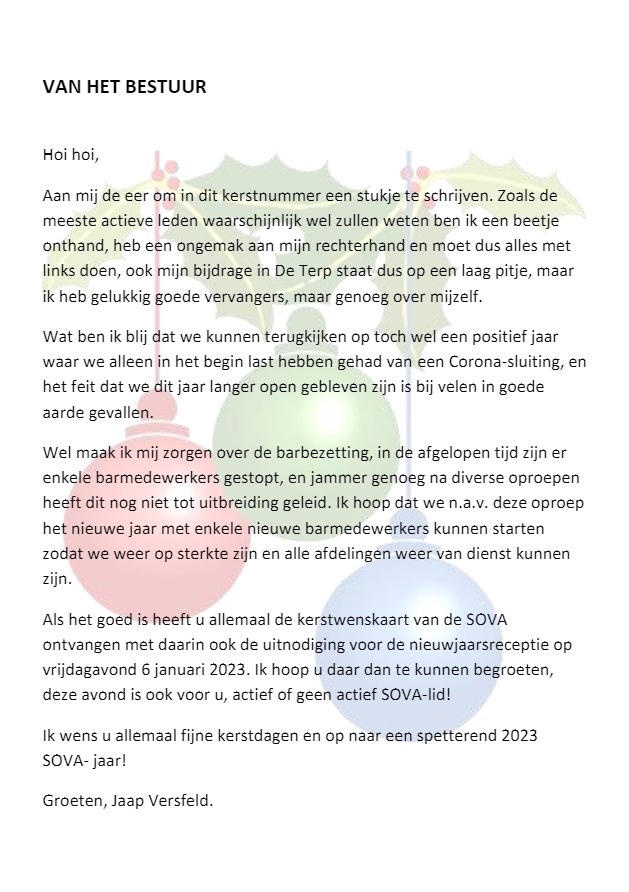 VAN HET BESTUUR

Hoi hoi,

Aan mij de eer om in dit kerstnummer een stukje te schrijven. Zoals de meeste actieve leden waarschijnlijk wel zullen weten ben ik een beetje onthand, heb een ongemak aan mijn rechterhand en moet dus alles met links doen, ook mijn bijdrage in De Terp staat dus op een laag pitje, maar ik heb gelukkig goede vervangers, maar genoeg over mijzelf.

Wat ben ik blij dat we kunnen terugkijken op toch wel een positief jaar waar we alleen in het begin last hebben gehad van een Corona-sluiting, en het feit dat we dit jaar langer open gebleven zijn is bij velen in goede aarde gevallen.

Wel maak ik mij zorgen over de barbezetting, in de afgelopen tijd zijn er enkele barmedewerkers gestopt, en jammer genoeg na diverse oproepen heeft dit nog niet tot uitbreiding geleid. Ik hoop dat we n.a.v. deze oproep het nieuwe jaar met enkele nieuwe barmedewerkers kunnen starten zodat we weer op sterkte zijn en alle afdelingen weer van dienst kunnen zijn.

Als het goed is heeft u allemaal de kerstwenskaart van de SOVA ontvangen met daarin ook de uitnodiging voor de nieuwjaarsreceptie op vrijdagavond 6 januari 2023. Ik hoop u daar dan te kunnen begroeten, deze avond is ook voor u, actief of geen actief SOVA-lid!

Ik wens u allemaal fijne kerstdagen en op naar een spetterend 2023 SOVA- jaar!

Groeten, Jaap Versfeld.